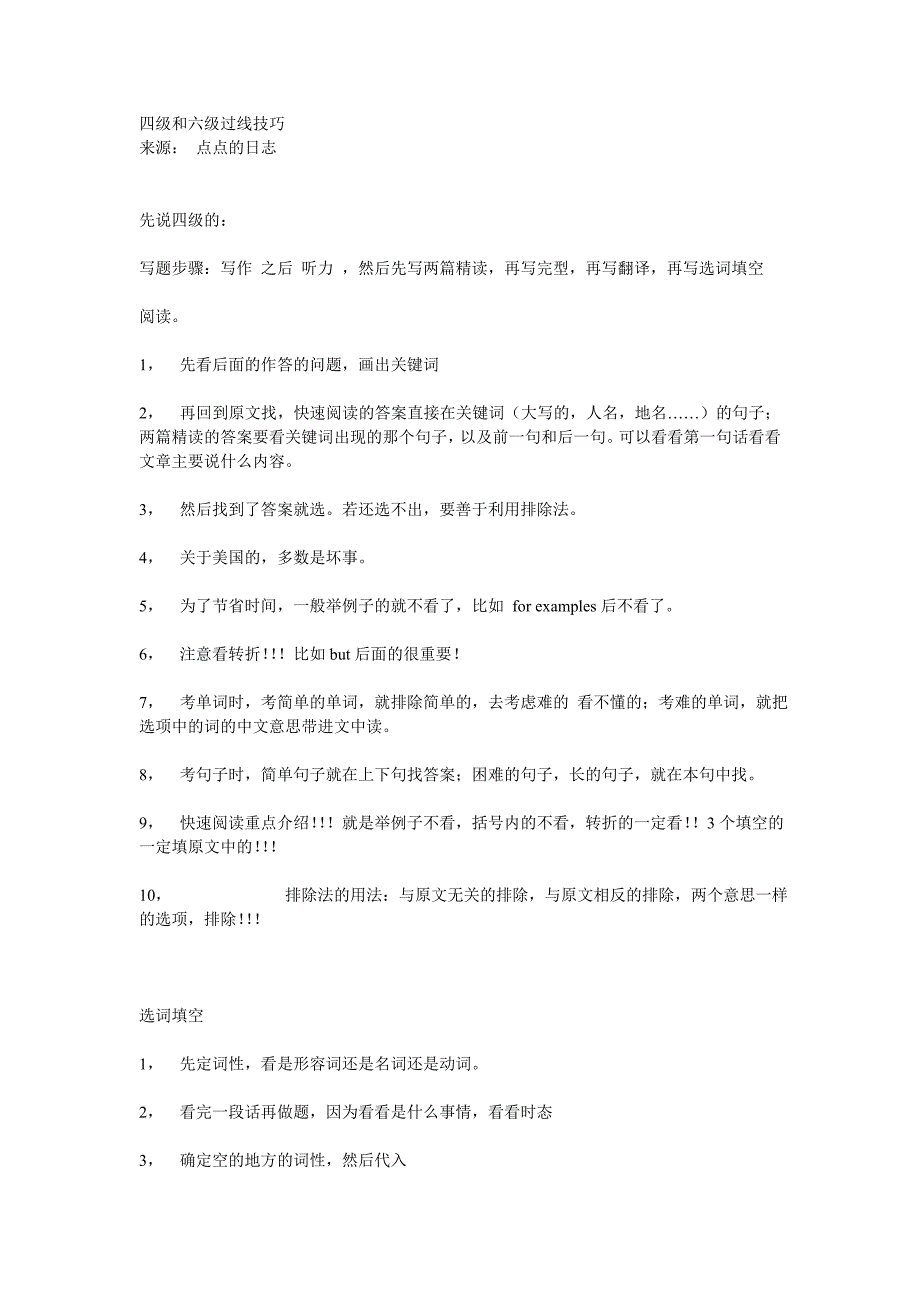 四级和六级过线技巧
来源： 点点的日志

先说四级的：

写题步骤：写作 之后 听力 ，然后先写两篇精读，再写完型，再写翻译，再写选词填空

阅读。

1， 先看后面的作答的问题，画出关键词

2， 再回到原文找，快速阅读的答案直接在关键词（大写的，人名，地名……）的句子；两篇精读的答案要看关键词出现的那个句子，以及前一句和后一句。可以看看第一句话看看文章主要说什么内容。

3， 然后找到了答案就选。若还选不出，要善于利用排除法。

4， 关于美国的，多数是坏事。

5， 为了节省时间，一般举例子的就不看了，比如 for examples 后不看了。

6， 注意看转折!!! 比如 but 后面的很重要!

7， 考单词时，考简单的单词，就排除简单的，去考虑难的 看不懂的；考难的单词，就把选项中的词的中文意思带进文中读。

8， 考句子时，简单句子就在上下句找答案；困难的句子，长的句子，就在本句中找。

9， 快速阅读重点介绍!!! 就是举例子不看，括号内的不看，转折的一定看!! 3 个填空的一定填原文中的!!!

10， 排除法的用法：与原文无关的排除，与原文相反的排除，两个意思一样的选项，排除!!!

选词填空

1， 先定词性，看是形容词还是名词还是动词。

2， 看完一段话再做题，因为看看是什么事情，看看时态

3， 确定空的地方的词性，然后代入